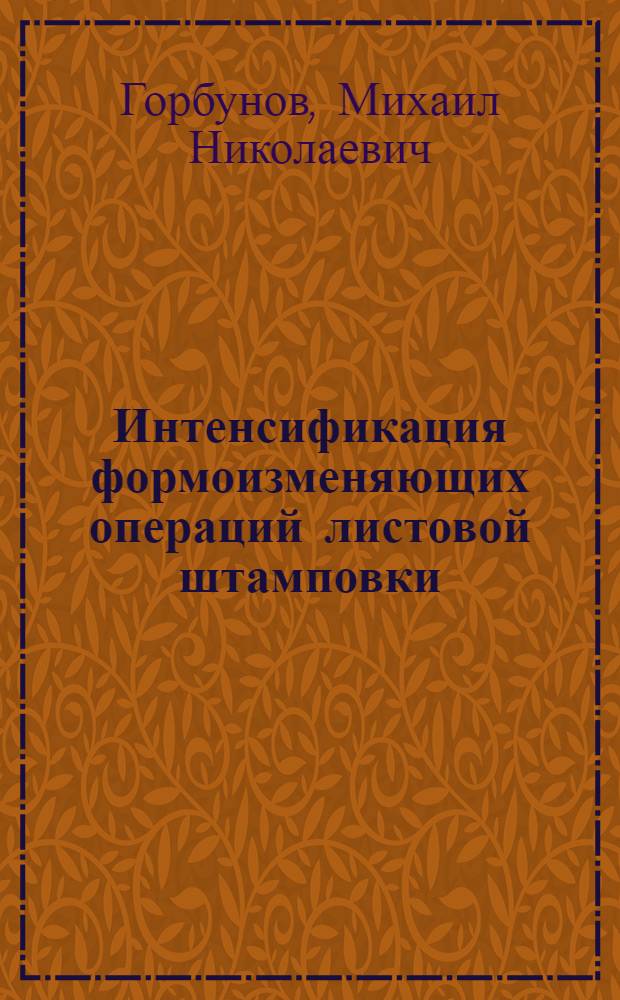 Горбунов, Михаил Николаевич

Интенсификация формоизменяющих операций листовой штамповки